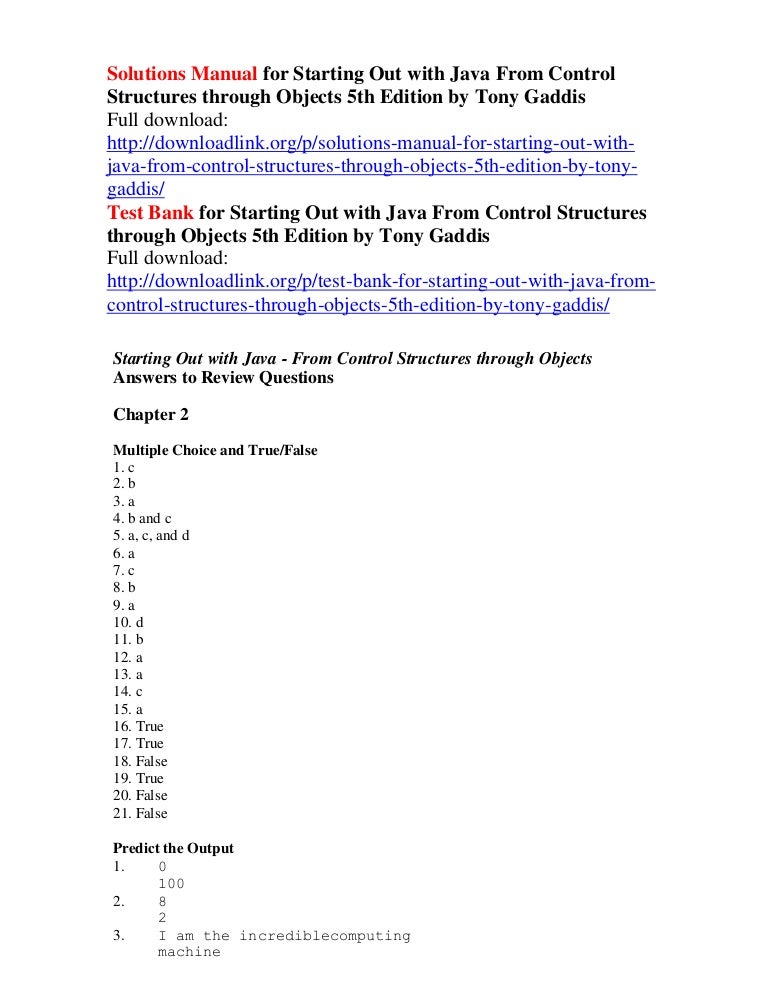 Solutions Manual for Starting Out with Java From Control Structures through Objects 5th Edition by Tony Gaddis
Full download:
http://downloadlink.org/p/solutions-manual-for-starting-out-with-java-from-control-structures-through-objects-5th-edition-by-tony-gaddis/
Test Bank for Starting Out with Java From Control Structures through Objects 5th Edition by Tony Gaddis
Full download:
http://downloadlink.org/p/test-bank-for-starting-out-with-java-from-control-structures-through-objects-5th-edition-by-tony-gaddis/

Starting Out with Java - From Control Structures through Objects
Answers to Review Questions

Chapter 2

Multiple Choice and True/False
1. c
2. b
3. a
4. b and c
5. a, c, and d
6. a
7. c
8. b
9. a
10. d
11. b
12. a
13. a
14. c
15. a
16. True
17. True
18. False
19. True
20. False
21. False

Predict the Output
1. 0
100
2. 8
2
3. I am the incrediblecomputing
machine